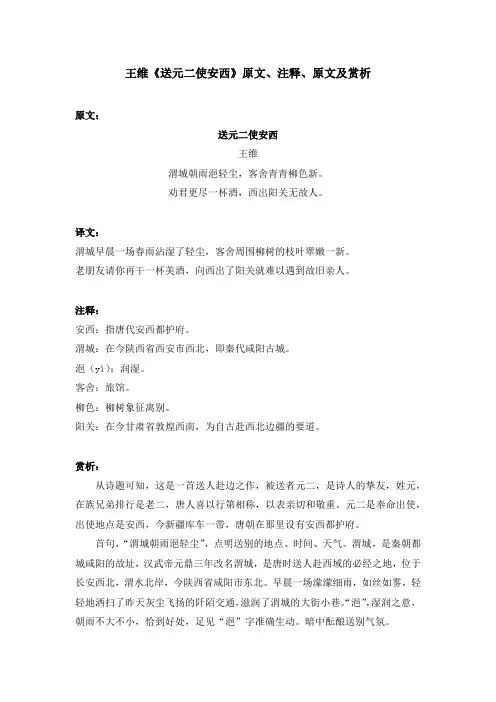 王维《送元二使安西》原文、注释、原文及赏析

原文：

送元二使安西

王维

渭城朝雨浥轻尘，客舍青青柳色新。

劝君更尽一杯酒，西出阳关无故人。

译文：

渭城早晨一场春雨沾湿了轻尘，客舍周围柳树的枝叶翠嫩一新。

老朋友请你再干一杯美酒，向西出了阳关就难以遇到故旧亲人。

注释：

安西：指唐代安西都护府。

渭城：在今陕西省西安市西北，即秦代咸阳古城。

浥（yì）：润湿。

客舍：旅馆。

柳色：柳树象征离别。

阳关：在今甘肃省敦煌西南，为自古赴西北边疆的要道。

赏析：

从诗题可知，这是一首送人赴边之作，被送者元二，是诗人的挚友，姓元，在族兄弟排行是老二，唐人喜以行第相称，以表亲切和敬重。元二是奉命出使，出使地点是安西，今新疆库车一带，唐朝在那里设有安西都护府。

首句，“渭城朝雨浥轻尘”，点明送别的地点、时间、天气。渭城，是秦朝都城咸阳的故址，汉武帝元鼎三年改名渭城，是唐时送人赴西域的必经之地，位于长安西北，渭水北岸，今陕西省咸阳市东北。早晨一场濛濛细雨，如丝如雾，轻轻地洒扫了昨天灰尘飞扬的阡陌交通，滋润了渭城的大街小巷。“浥”，湿润之意，朝雨不大不小，恰到好处，足见“浥”字准确生动。暗中酝酿送别气氛。